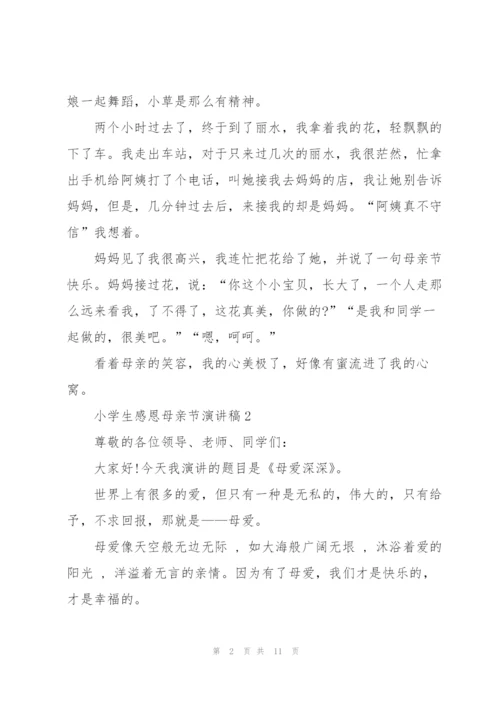 娘一起舞蹈，小草是那么有精神。

两个小时过去了，终于到了丽水，我拿着我的花，轻飘飘的下了车。我走出车站，对于只来过几次的丽水，我很茫然，忙拿出手机给阿姨打了个电话，叫她接我去妈妈的店，我让她别告诉妈妈，但是，几分钟过去后，来接我的却是妈妈。“阿姨真不守信”我想着。

妈妈见了我很高兴，我连忙把花给了她，并说了一句母亲节快乐。妈妈接过花，说：“你这个小宝贝，长大了，一个人走那么远来看我，了不得了，这花真美，你做的?”“是我和同学一起做的，很美吧。”“嗯，呵呵。”

看着母亲的笑容，我的心美极了，好像有蜜流进了我的心窝。

小学生感恩母亲节演讲稿2

尊敬的各位领导、老师、同学们：

大家好!今天我演讲的题目是《母爱深深》。

世界上有很多的爱，但只有一种是无私的，伟大的，只有给予，不求回报，那就是——母爱。

母爱像天空般无边无际 ，如大海般广阔无垠 ，沐浴着爱的阳光 ，洋溢着无言的亲情。因为有了母爱，我们才是快乐的，才是幸福的。

第 2 页 共 11 页